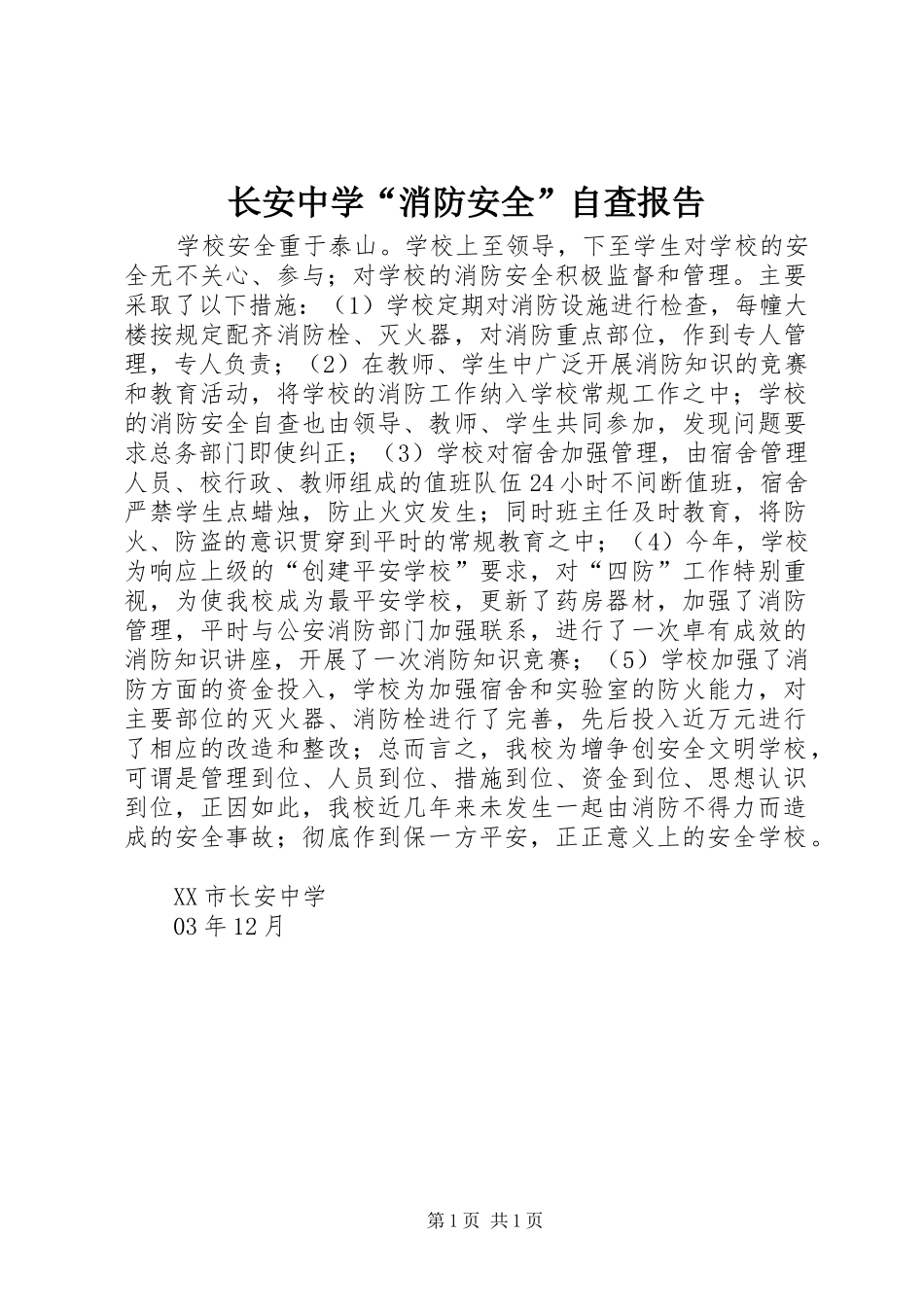 长安中学“消防安全”自查报告

学校安全重于泰山。学校上至领导，下至学生对学校的安全无不关心、参与；对学校的消防安全积极监督和管理。主要采取了以下措施：（1）学校定期对消防设施进行检查，每幢大楼按规定配齐消防栓、灭火器，对消防重点部位，作到专人管理，专人负责；（2）在教师、学生中广泛开展消防知识的竞赛和教育活动，将学校的消防工作纳入学校常规工作之中；学校的消防安全自查也由领导、教师、学生共同参加，发现问题要求总务部门即使纠正；（3）学校对宿舍加强管理，由宿舍管理人员、校行政、教师组成的值班队伍24小时不间断值班，宿舍严禁学生点蜡烛，防止火灾发生；同时班主任及时教育，将防火、防盗的意识贯穿到平时的常规教育之中；（4）今年，学校为响应上级的“创建平安学校”要求，对“四防”工作特别重视，为使我校成为最平安学校，更新了药房器材，加强了消防管理，平时与公安消防部门加强联系，进行了一次卓有成效的消防知识讲座，开展了一次消防知识竞赛；（5）学校加强了消防方面的资金投入，学校为加强宿舍和实验室的防火能力，对主要部位的灭火器、消防栓进行了完善，先后投入近万元进行了相应的改造和整改；总而言之，我校为增争创安全文明学校，可谓是管理到位、人员到位、措施到位、资金到位、思想认识到位，正因如此，我校近几年来未发生一起由消防不得力而造成的安全事故；彻底作到保一方平安，正正意义上的安全学校。

XX市长安中学
03年12月

第1页 共1页